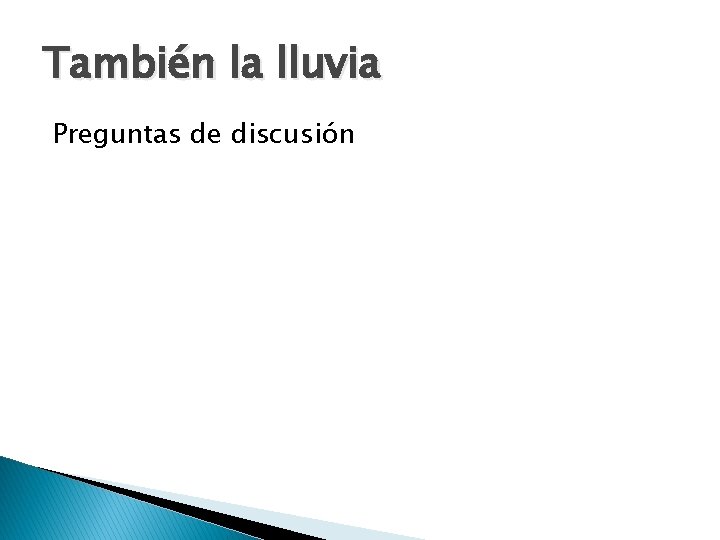 También la lluvia

Preguntas de discusión